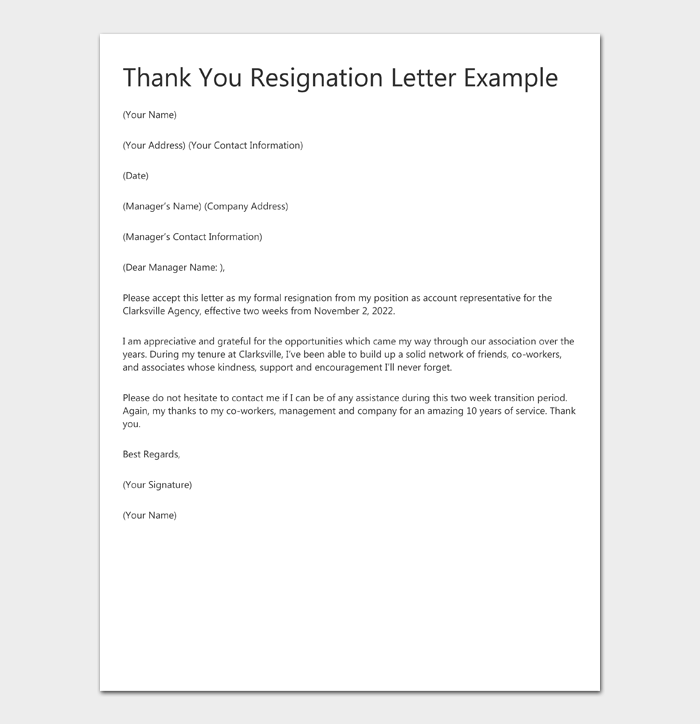 Thank You Resignation Letter Example

(Your Name)

(Your Address) (Your Contact Information)

(Date)

(Manager's Name) (Company Address)

(Manager's Contact Information)

(Dear Manager Name: ),

Please accept this letter as my formal resignation from my position as account representative for the Clarksville Agency, effective two weeks from November 2, 2022.

I am appreciative and grateful for the opportunities which came my way through our association over the years. During my tenure at Clarksville, I've been able to build up a solid network of friends, co-workers, and associates whose kindness, support and encouragement I'll never forget.

Please do not hesitate to contact me if I can be of any assistance during this two week transition period. Again, my thanks to my co-workers, management and company for an amazing 10 years of service. Thank you.

Best Regards,

(Your Signature)

(Your Name)